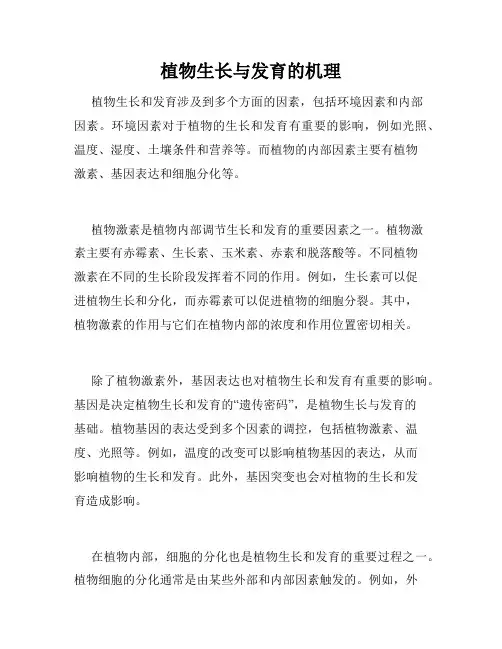 植物生长与发育的机理

植物生长和发育涉及到多个方面的因素，包括环境因素和内部因素。环境因素对于植物的生长和发育有重要的影响，例如光照、温度、湿度、土壤条件和营养等。而植物的内部因素主要有植物激素、基因表达和细胞分化等。

植物激素是植物内部调节生长和发育的重要因素之一。植物激素主要有赤霉素、生长素、玉米素、赤素和脱落酸等。不同植物激素在不同的生长阶段发挥着不同的作用。例如，生长素可以促进植物生长和分化，而赤霉素可以促进植物的细胞分裂。其中，植物激素的作用与它们在植物内部的浓度和作用位置密切相关。

除了植物激素外，基因表达也对植物生长和发育有重要的影响。基因是决定植物生长和发育的“遗传密码”，是植物生长与发育的基础。植物基因的表达受到多个因素的调控，包括植物激素、温度、光照等。例如，温度的改变可以影响植物基因的表达，从而影响植物的生长和发育。此外，基因突变也会对植物的生长和发育造成影响。

在植物内部，细胞的分化也是植物生长和发育的重要过程之一。植物细胞的分化通常是由某些外部和内部因素触发的。例如，外